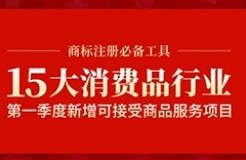 商标注册必备工具

15大消费品行业

第一季度新增可接受商品服务项目